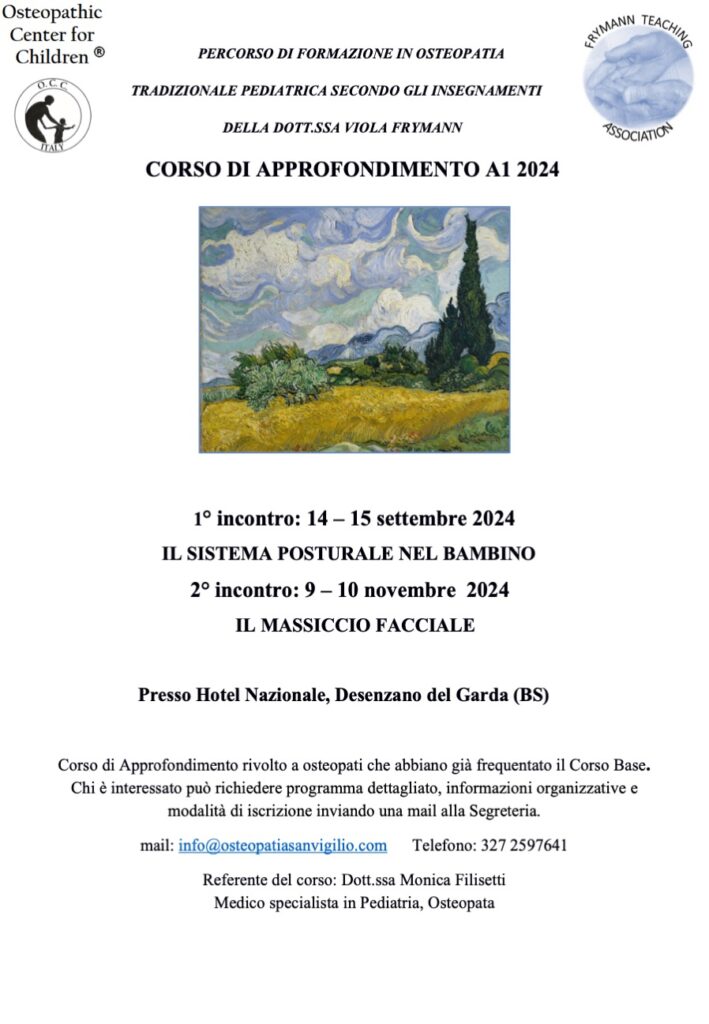 Osteopathic Center for Children ®

O.C.C. ITALY

PERCORSO DI FORMAZIONE IN OSTEOPATIA

TRADIZIONALE PEDIATRICA SECONDO GLI INSEGNAMENTI

DELLA DOTT.SSA VIOLA FRYMANN

FRYMANN TEACHING ASSOCIATION

CORSO DI APPROFONDIMENTO A1 2024

1° incontro: 14 – 15 settembre 2024

IL SISTEMA POSTURALE NEL BAMBINO

2° incontro: 9 – 10 novembre 2024

IL MASSICCIO FACCIALE

Presso Hotel Nazionale, Desenzano del Garda (BS)

Corso di Approfondimento rivolto a osteopati che abbiano già frequentato il Corso Base. Chi è interessato può richiedere programma dettagliato, informazioni organizzative e modalità di iscrizione inviando una mail alla Segreteria.

mail: info@osteopatiasanvigilio.com Telefono: 327 2597641

Referente del corso: Dott.ssa Monica Filisetti
Medico specialista in Pediatria, Osteopata